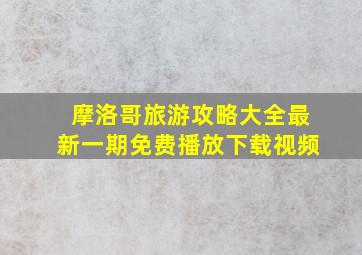 摩洛哥旅游攻略大全最新一期免费播放下载视频